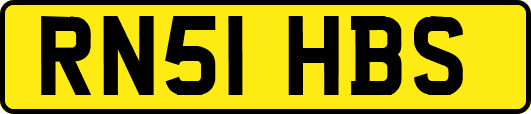 RN51 HBS